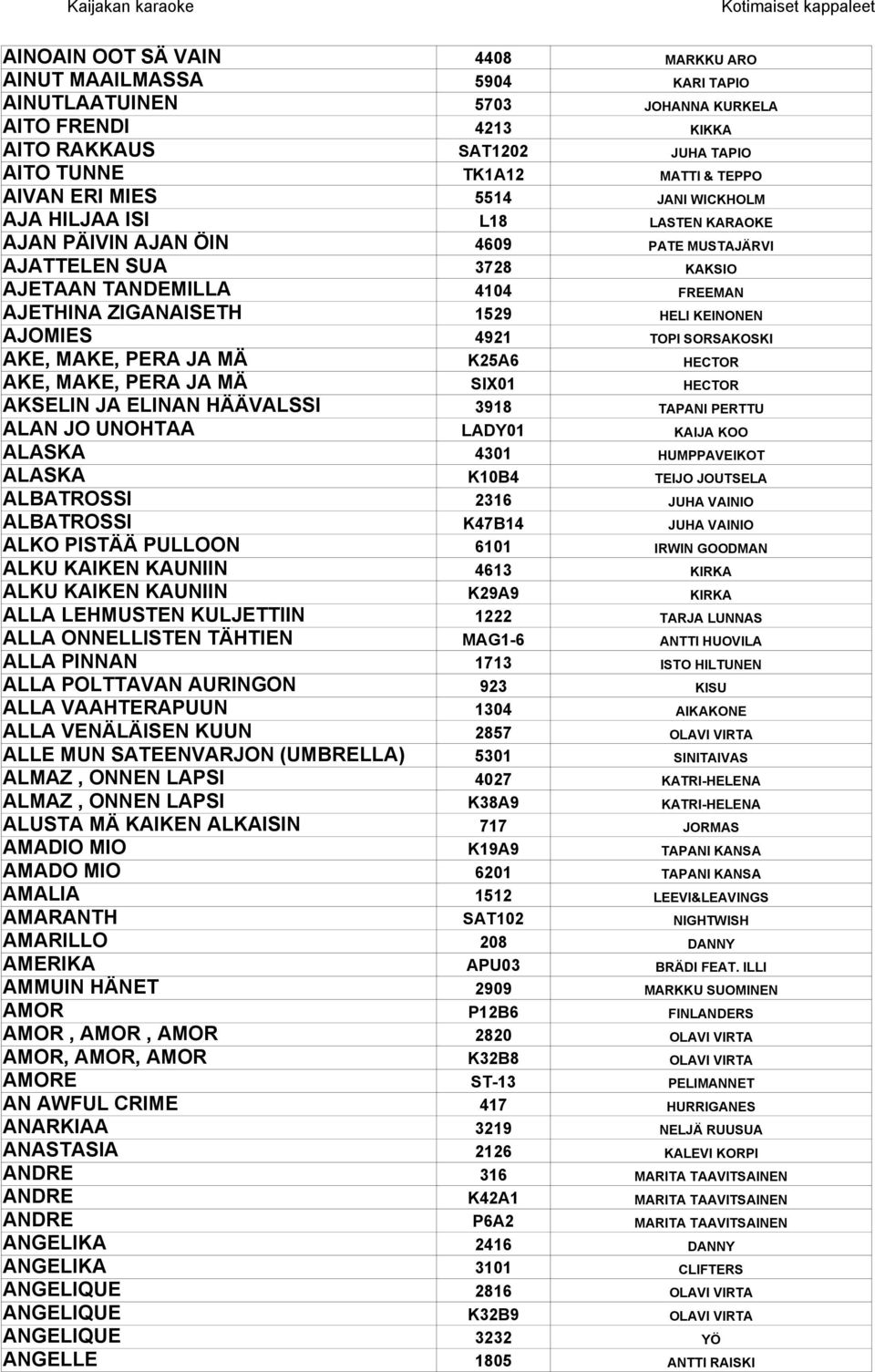 Kaijakan karaoke

Kotimaiset kappaleet

| | | |
|---|---|---|
| AINOAIN OOT SÄ VAIN | 4408 | MARKKU ARO |
| AINUT MAAILMASSA | 5904 | KARI TAPIO |
| AINUTLAATUINEN | 5703 | JOHANNA KURKELA |
| AITO FRENDI | 4213 | KIKKA |
| AITO RAKKAUS | SAT1202 | JUHA TAPIO |
| AITO TUNNE | TK1A12 | MATTI & TEPPO |
| AIVAN ERI MIES | 5514 | JANI WICKHOLM |
| AJA HILJAA ISI | L18 | LASTEN KARAOKE |
| AJAN PÄIVIN AJAN ÖIN | 4609 | PATE MUSTAJÄRVI |
| AJATTELEN SUA | 3728 | KAKSIO |
| AJETAAN TANDEMILLA | 4104 | FREEMAN |
| AJETHINA ZIGANAISETH | 1529 | HELI KEINONEN |
| AJOMIES | 4921 | TOPI SORSAKOSKI |
| AKE, MAKE, PERA JA MÄ | K25A6 | HECTOR |
| AKE, MAKE, PERA JA MÄ | SIX01 | HECTOR |
| AKSELIN JA ELINAN HÄÄVALSSI | 3918 | TAPANI PERTTU |
| ALAN JO UNOHTAA | LADY01 | KAIJA KOO |
| ALASKA | 4301 | HUMPPAVEIKOT |
| ALASKA | K10B4 | TEIJO JOUTSELA |
| ALBATROSSI | 2316 | JUHA VAINIO |
| ALBATROSSI | K47B14 | JUHA VAINIO |
| ALKO PISTÄÄ PULLOON | 6101 | IRWIN GOODMAN |
| ALKU KAIKEN KAUNIIN | 4613 | KIRKA |
| ALKU KAIKEN KAUNIIN | K29A9 | KIRKA |
| ALLA LEHMUSTEN KULJETTIIN | 1222 | TARJA LUNNAS |
| ALLA ONNELLISTEN TÄHTIEN | MAG1-6 | ANTTI HUOVILA |
| ALLA PINNAN | 1713 | ISTO HILTUNEN |
| ALLA POLTTAVAN AURINGON | 923 | KISU |
| ALLA VAAHTERAPUUN | 1304 | AIKAKONE |
| ALLA VENÄLÄISEN KUUN | 2857 | OLAVI VIRTA |
| ALLE MUN SATEENVARJON (UMBRELLA) | 5301 | SINITAIVAS |
| ALMAZ , ONNEN LAPSI | 4027 | KATRI-HELENA |
| ALMAZ , ONNEN LAPSI | K38A9 | KATRI-HELENA |
| ALUSTA MÄ KAIKEN ALKAISIN | 717 | JORMAS |
| AMADIO MIO | K19A9 | TAPANI KANSA |
| AMADO MIO | 6201 | TAPANI KANSA |
| AMALIA | 1512 | LEEVI&LEAVINGS |
| AMARANTH | SAT102 | NIGHTWISH |
| AMARILLO | 208 | DANNY |
| AMERIKA | APU03 | BRÄDI FEAT. ILLI |
| AMMUIN HÄNET | 2909 | MARKKU SUOMINEN |
| AMOR | P12B6 | FINLANDERS |
| AMOR , AMOR , AMOR | 2820 | OLAVI VIRTA |
| AMOR, AMOR, AMOR | K32B8 | OLAVI VIRTA |
| AMORE | ST-13 | PELIMANNET |
| AN AWFUL CRIME | 417 | HURRIGANES |
| ANARKIAA | 3219 | NELJÄ RUUSUA |
| ANASTASIA | 2126 | KALEVI KORPI |
| ANDRE | 316 | MARITA TAAVITSAINEN |
| ANDRE | K42A1 | MARITA TAAVITSAINEN |
| ANDRE | P6A2 | MARITA TAAVITSAINEN |
| ANGELIKA | 2416 | DANNY |
| ANGELIKA | 3101 | CLIFTERS |
| ANGELIQUE | 2816 | OLAVI VIRTA |
| ANGELIQUE | K32B9 | OLAVI VIRTA |
| ANGELIQUE | 3232 | YÖ |
| ANGELLE | 1805 | ANTTI RAISKI |